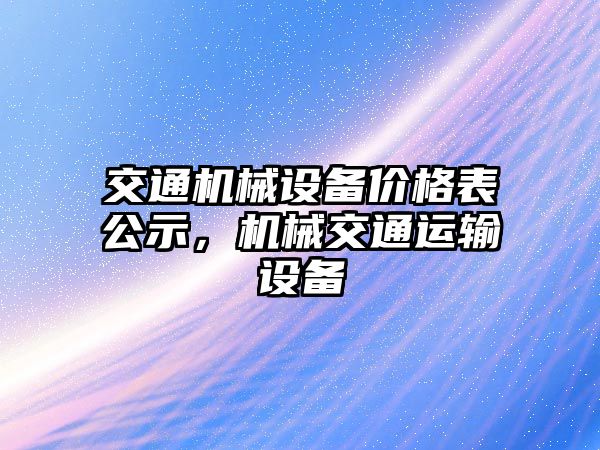 交通机械设备价格表公示，机械交通运输设备